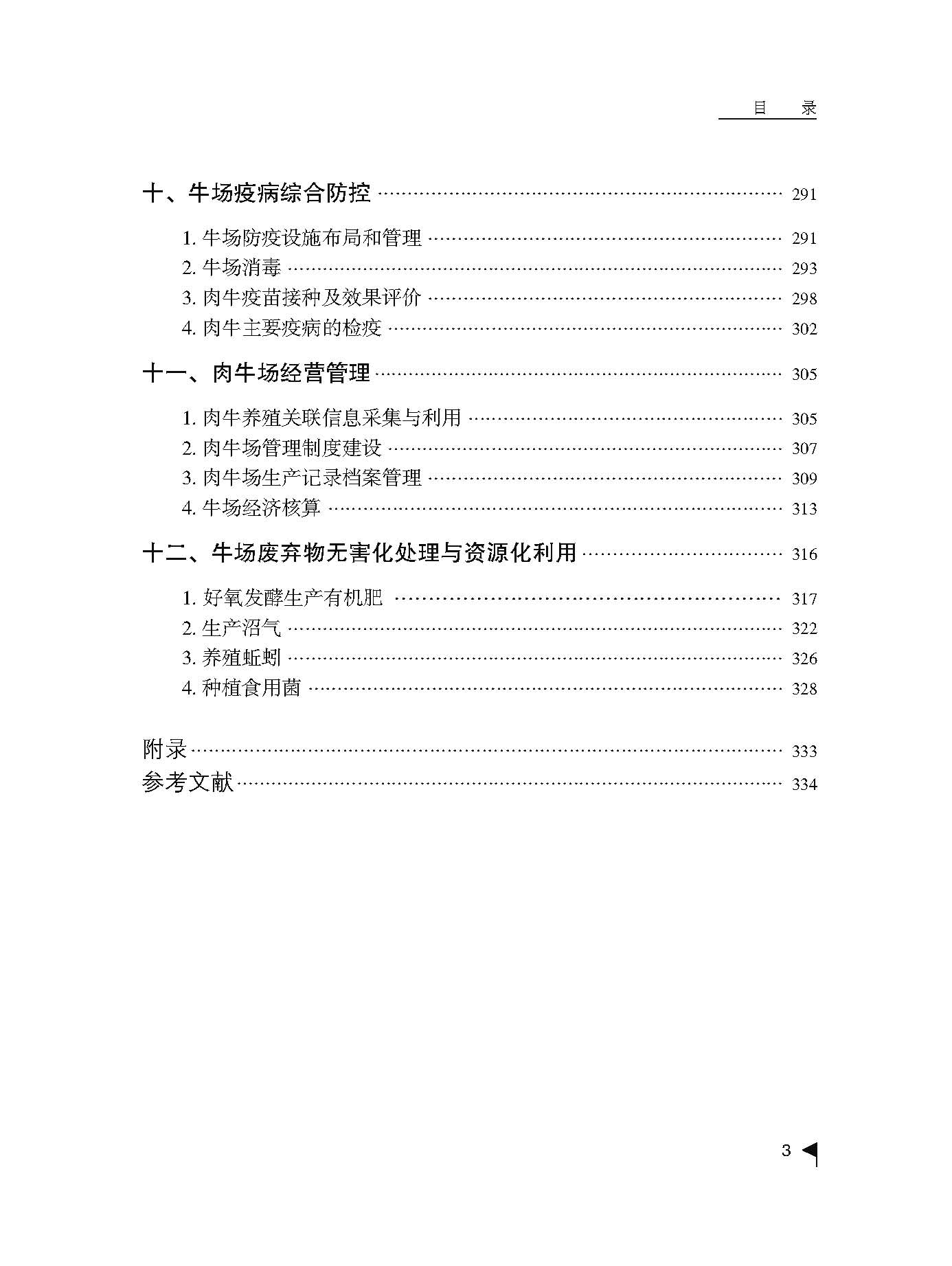 目　录

十、牛场疫病综合防控 …… 291

1. 牛场防疫设施布局和管理 …… 291
2. 牛场消毒 …… 293
3. 肉牛疫苗接种及效果评价 …… 298
4. 肉牛主要疫病的检疫 …… 302

十一、肉牛场经营管理 …… 305

1. 肉牛养殖关联信息采集与利用 …… 305
2. 肉牛场管理制度建设 …… 307
3. 肉牛场生产记录档案管理 …… 309
4. 牛场经济核算 …… 313

十二、牛场废弃物无害化处理与资源化利用 …… 316

1. 好氧发酵生产有机肥 …… 317
2. 生产沼气 …… 322
3. 养殖蚯蚓 …… 326
4. 种植食用菌 …… 328

附录 …… 333
参考文献 …… 334

3